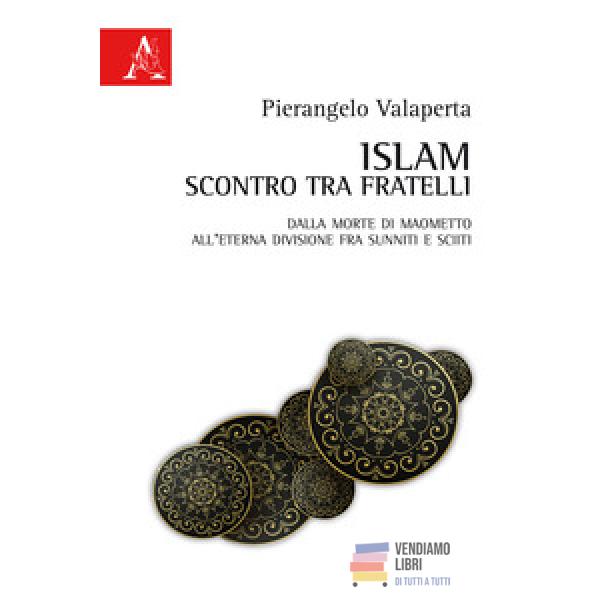 Pierangelo Valaperta

ISLAM
SCONTRO TRA FRATELLI

DALLA MORTE DI MAOMETTO
ALL'ETERNA DIVISIONE FRA SUNNITI E SCIITI

VENDIAMO
LIBRI
DI TUTTI A TUTTI